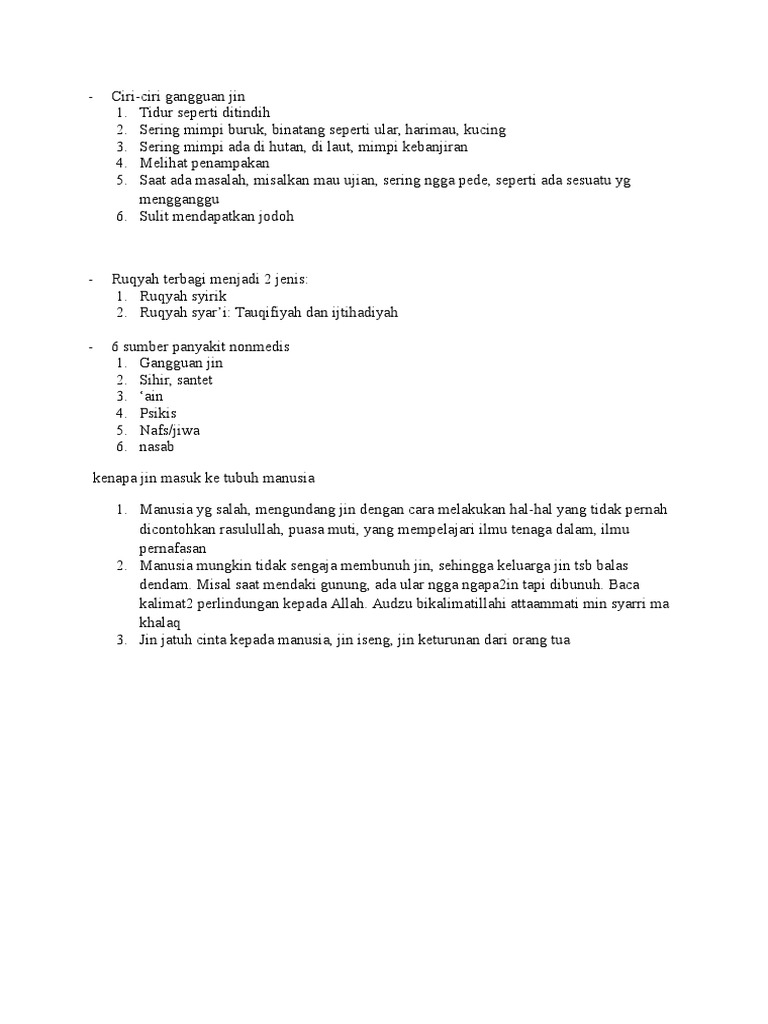 - Ciri-ciri gangguan jin
1. Tidur seperti ditindih
2. Sering mimpi buruk, binatang seperti ular, harimau, kucing
3. Sering mimpi ada di hutan, di laut, mimpi kebanjiran
4. Melihat penampakan
5. Saat ada masalah, misalkan mau ujian, sering ngga pede, seperti ada sesuatu yg mengganggu
6. Sulit mendapatkan jodoh

- Ruqyah terbagi menjadi 2 jenis:
1. Ruqyah syirik
2. Ruqyah syar'i: Tauqifiyah dan ijtihadiyah

- 6 sumber panyakit nonmedis
1. Gangguan jin
2. Sihir, santet
3. 'ain
4. Psikis
5. Nafs/jiwa
6. nasab

kenapa jin masuk ke tubuh manusia

1. Manusia yg salah, mengundang jin dengan cara melakukan hal-hal yang tidak pernah dicontohkan rasulullah, puasa muti, yang mempelajari ilmu tenaga dalam, ilmu pernafasan
2. Manusia mungkin tidak sengaja membunuh jin, sehingga keluarga jin tsb balas dendam. Misal saat mendaki gunung, ada ular ngga ngapa2in tapi dibunuh. Baca kalimat2 perlindungan kepada Allah. Audzu bikalimatillahi attaammati min syarri ma khalaq
3. Jin jatuh cinta kepada manusia, jin iseng, jin keturunan dari orang tua